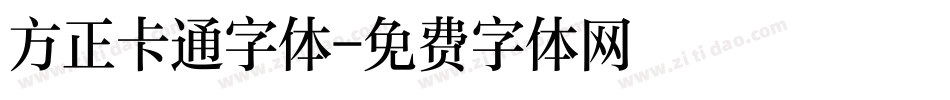 方正卡通字体-免费字体网

www.zitidao.com